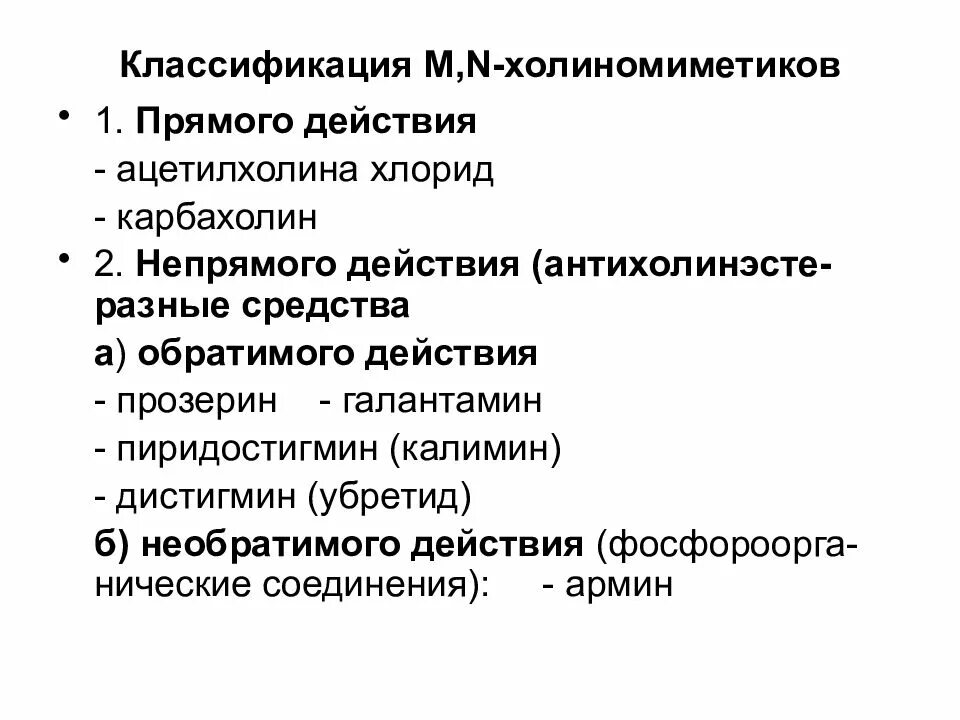 Классификация M,N-холиномиметиков

• 1. Прямого действия
- ацетилхолина хлорид
- карбахолин

• 2. Непрямого действия (антихолинэстеразные средства
а) обратимого действия
- прозерин - галантамин
- пиридостигмин (калимин)
- дистигмин (убретид)
б) необратимого действия (фосфороорганические соединения): - армин